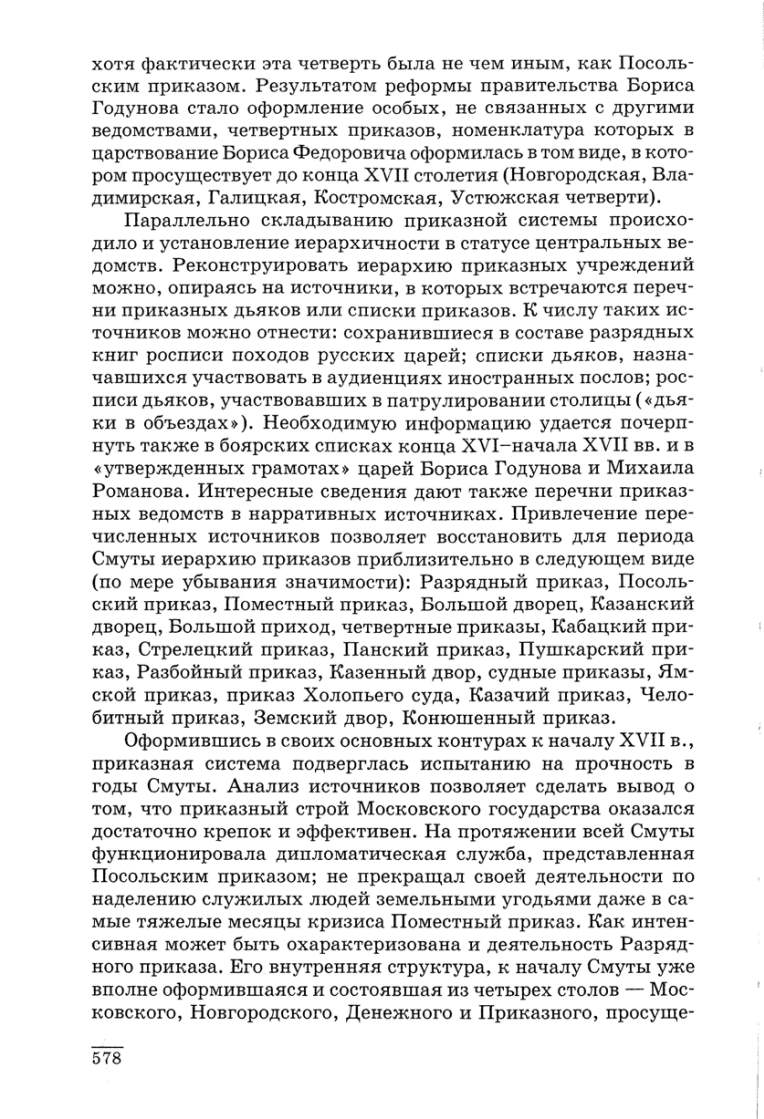 хотя фактически эта четверть была не чем иным, как Посольским приказом. Результатом реформы правительства Бориса Годунова стало оформление особых, не связанных с другими ведомствами, четвертных приказов, номенклатура которых в царствование Бориса Федоровича оформилась в том виде, в котором просуществует до конца XVII столетия (Новгородская, Владимирская, Галицкая, Костромская, Устюжская четверти).

Параллельно складыванию приказной системы происходило и установление иерархичности в статусе центральных ведомств. Реконструировать иерархию приказных учреждений можно, опираясь на источники, в которых встречаются перечни приказных дьяков или списки приказов. К числу таких источников можно отнести: сохранившиеся в составе разрядных книг росписи походов русских царей; списки дьяков, назначавшихся участвовать в аудиенциях иностранных послов; росписи дьяков, участвовавших в патрулировании столицы («дьяки в объездах»). Необходимую информацию удается почерпнуть также в боярских списках конца XVI–начала XVII вв. и в «утвержденных грамотах» царей Бориса Годунова и Михаила Романова. Интересные сведения дают также перечни приказных ведомств в нарративных источниках. Привлечение перечисленных источников позволяет восстановить для периода Смуты иерархию приказов приблизительно в следующем виде (по мере убывания значимости): Разрядный приказ, Посольский приказ, Поместный приказ, Большой дворец, Казанский дворец, Большой приход, четвертные приказы, Кабацкий приказ, Стрелецкий приказ, Панский приказ, Пушкарский приказ, Разбойный приказ, Казенный двор, судные приказы, Ямской приказ, приказ Холопьего суда, Казачий приказ, Челобитный приказ, Земский двор, Конюшенный приказ.

Оформившись в своих основных контурах к началу XVII в., приказная система подверглась испытанию на прочность в годы Смуты. Анализ источников позволяет сделать вывод о том, что приказный строй Московского государства оказался достаточно крепок и эффективен. На протяжении всей Смуты функционировала дипломатическая служба, представленная Посольским приказом; не прекращал своей деятельности по наделению служилых людей земельными угодьями даже в самые тяжелые месяцы кризиса Поместный приказ. Как интенсивная может быть охарактеризована и деятельность Разрядного приказа. Его внутренняя структура, к началу Смуты уже вполне оформившаяся и состоявшая из четырех столов — Московского, Новгородского, Денежного и Приказного, просуще-

578